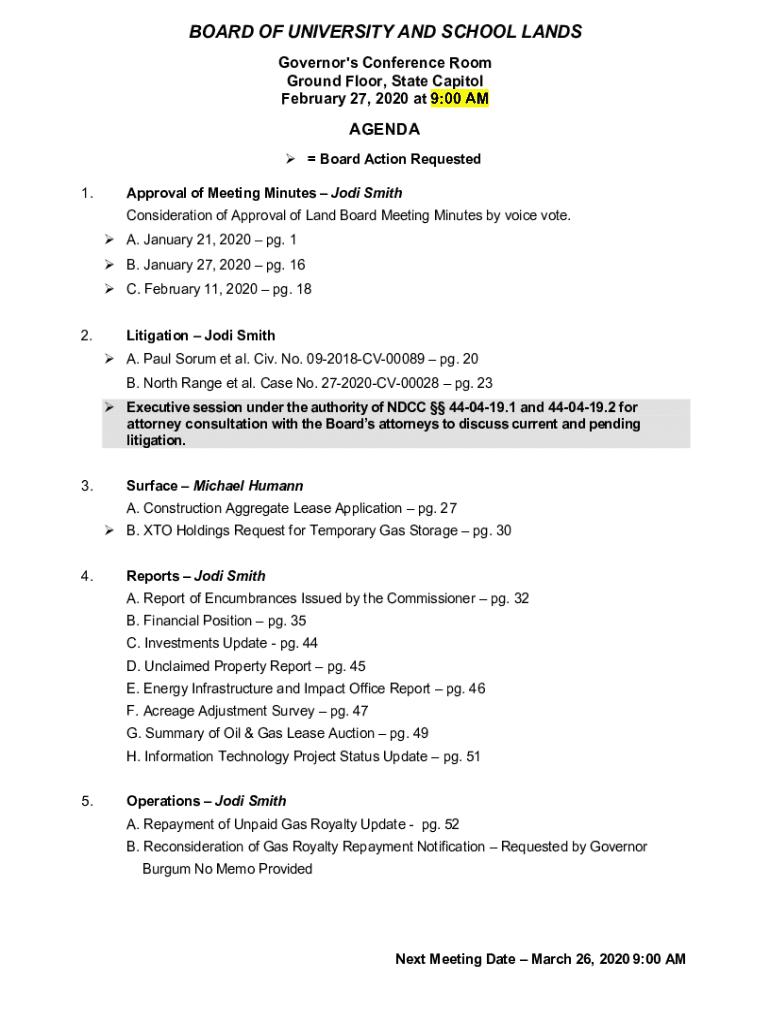 BOARD OF UNIVERSITY AND SCHOOL LANDS

Governor's Conference Room
Ground Floor, State Capitol
February 27, 2020 at 9:00 AM

AGENDA

➢ = Board Action Requested

1. Approval of Meeting Minutes – Jodi Smith
Consideration of Approval of Land Board Meeting Minutes by voice vote.
➢ A. January 21, 2020 – pg. 1
➢ B. January 27, 2020 – pg. 16
➢ C. February 11, 2020 – pg. 18

2. Litigation – Jodi Smith
➢ A. Paul Sorum et al. Civ. No. 09-2018-CV-00089 – pg. 20
B. North Range et al. Case No. 27-2020-CV-00028 – pg. 23
➢ Executive session under the authority of NDCC §§ 44-04-19.1 and 44-04-19.2 for attorney consultation with the Board's attorneys to discuss current and pending litigation.

3. Surface – Michael Humann
A. Construction Aggregate Lease Application – pg. 27
➢ B. XTO Holdings Request for Temporary Gas Storage – pg. 30

4. Reports – Jodi Smith
A. Report of Encumbrances Issued by the Commissioner – pg. 32
B. Financial Position – pg. 35
C. Investments Update - pg. 44
D. Unclaimed Property Report – pg. 45
E. Energy Infrastructure and Impact Office Report – pg. 46
F. Acreage Adjustment Survey – pg. 47
G. Summary of Oil & Gas Lease Auction – pg. 49
H. Information Technology Project Status Update – pg. 51

5. Operations – Jodi Smith
A. Repayment of Unpaid Gas Royalty Update - pg. 52
B. Reconsideration of Gas Royalty Repayment Notification – Requested by Governor Burgum No Memo Provided

Next Meeting Date – March 26, 2020 9:00 AM